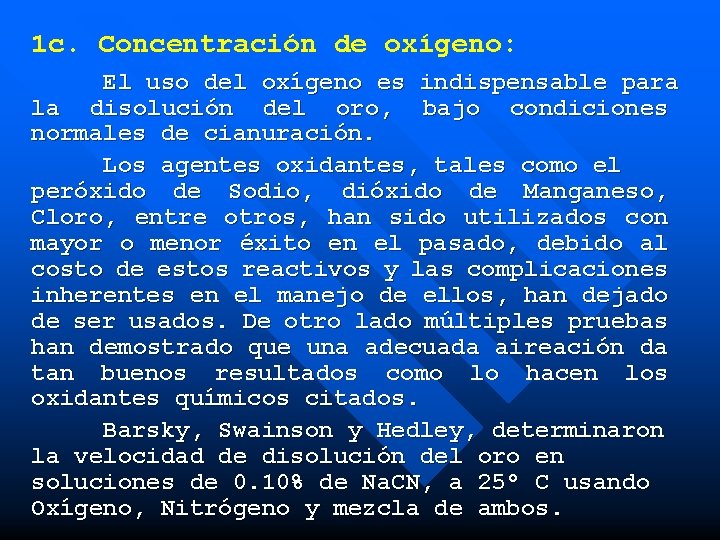 1c. Concentración de oxígeno:

El uso del oxígeno es indispensable para la disolución del oro, bajo condiciones normales de cianuración.

Los agentes oxidantes, tales como el peróxido de Sodio, dióxido de Manganeso, Cloro, entre otros, han sido utilizados con mayor o menor éxito en el pasado, debido al costo de estos reactivos y las complicaciones inherentes en el manejo de ellos, han dejado de ser usados. De otro lado múltiples pruebas han demostrado que una adecuada aireación da tan buenos resultados como lo hacen los oxidantes químicos citados.

Barsky, Swainson y Hedley, determinaron la velocidad de disolución del oro en soluciones de 0.10% de NaCN, a 25° C usando Oxígeno, Nitrógeno y mezcla de ambos.